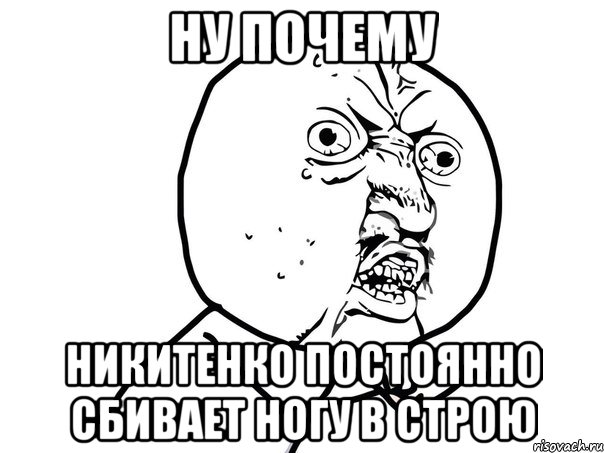 НУ ПОЧЕМУ

НИКИТЕНКО ПОСТОЯННО СБИВАЕТ НОГУ В СТРОЮ

risovach.ru